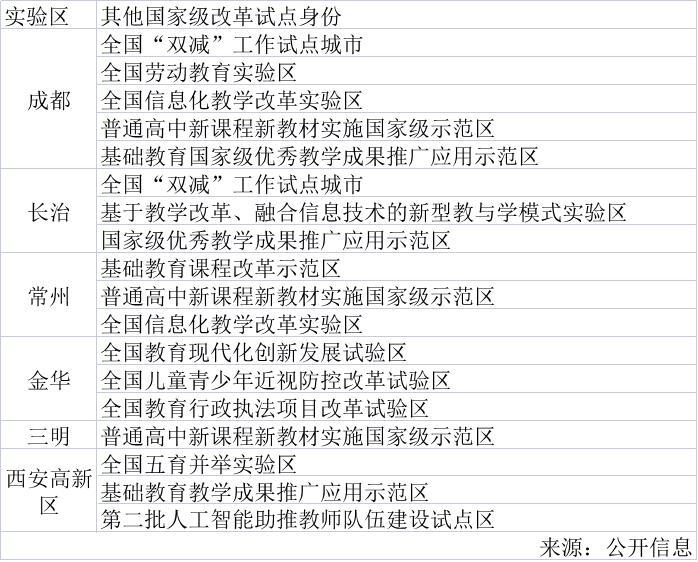 | 实验区 | 其他国家级改革试点身份 |
|---|---|
| 成都 | 全国“双减”工作试点城市 |
| | 全国劳动教育实验区 |
| | 全国信息化教学改革实验区 |
| | 普通高中新课程新教材实施国家级示范区 |
| | 基础教育国家级优秀教学成果推广应用示范区 |
| 长治 | 全国“双减”工作试点城市 |
| | 基于教学改革、融合信息技术的新型教与学模式实验区 |
| | 国家级优秀教学成果推广应用示范区 |
| 常州 | 基础教育课程改革示范区 |
| | 普通高中新课程新教材实施国家级示范区 |
| | 全国信息化教学改革实验区 |
| 金华 | 全国教育现代化创新发展试验区 |
| | 全国儿童青少年近视防控改革试验区 |
| | 全国教育行政执法项目改革试验区 |
| 三明 | 普通高中新课程新教材实施国家级示范区 |
| 西安高新区 | 全国五育并举实验区 |
| | 基础教育教学成果推广应用示范区 |
| | 第二批人工智能助推教师队伍建设试点区 |

来源：公开信息